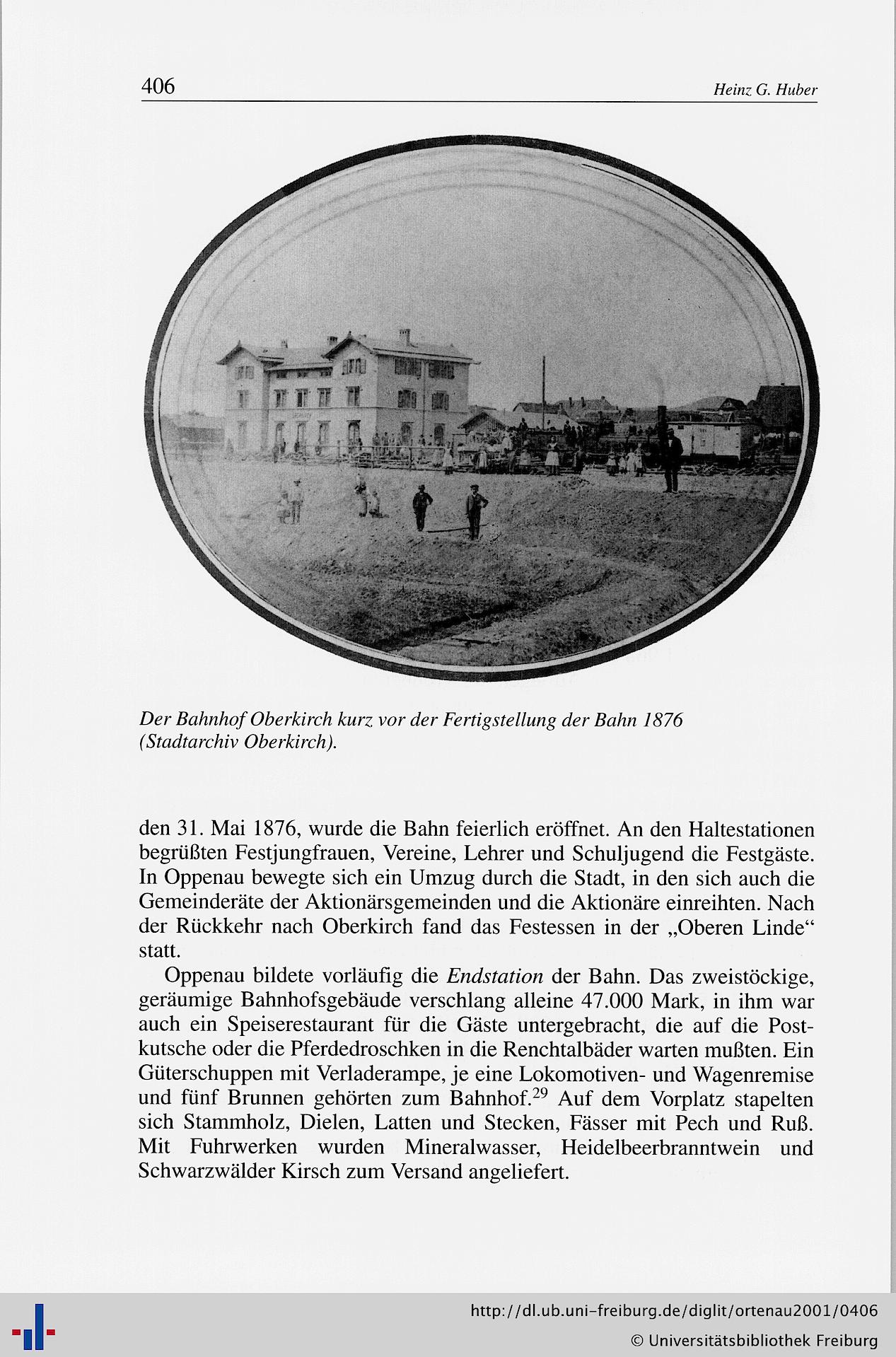 406 Heinz G. Huber

Der Bahnhof Oberkirch kurz vor der Fertigstellung der Bahn 1876 (Stadtarchiv Oberkirch).

den 31. Mai 1876, wurde die Bahn feierlich eröffnet. An den Haltestationen begrüßten Festjungfrauen, Vereine, Lehrer und Schuljugend die Festgäste. In Oppenau bewegte sich ein Umzug durch die Stadt, in den sich auch die Gemeinderäte der Aktionärsgemeinden und die Aktionäre einreihten. Nach der Rückkehr nach Oberkirch fand das Festessen in der „Oberen Linde“ statt.

Oppenau bildete vorläufig die Endstation der Bahn. Das zweistöckige, geräumige Bahnhofsgebäude verschlang alleine 47.000 Mark, in ihm war auch ein Speiserestaurant für die Gäste untergebracht, die auf die Postkutsche oder die Pferdedroschken in die Renchtalbäder warten mußten. Ein Güterschuppen mit Verladerampe, je eine Lokomotiven- und Wagenremise und fünf Brunnen gehörten zum Bahnhof.$^{29}$ Auf dem Vorplatz stapelten sich Stammholz, Dielen, Latten und Stecken, Fässer mit Pech und Ruß. Mit Fuhrwerken wurden Mineralwasser, Heidelbeerbranntwein und Schwarzwälder Kirsch zum Versand angeliefert.

http://dl.ub.uni-freiburg.de/diglit/ortenau2001/0406
© Universitätsbibliothek Freiburg